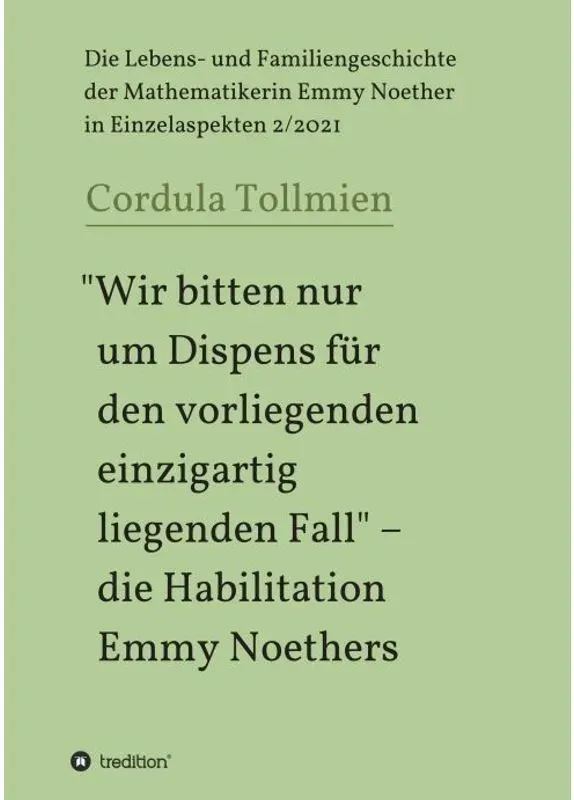 Die Lebens- und Familiengeschichte der Mathematikerin Emmy Noether in Einzelaspekten 2/2021

Cordula Tollmien

"Wir bitten nur um Dispens für den vorliegenden einzigartig liegenden Fall" – die Habilitation Emmy Noethers

tredition®